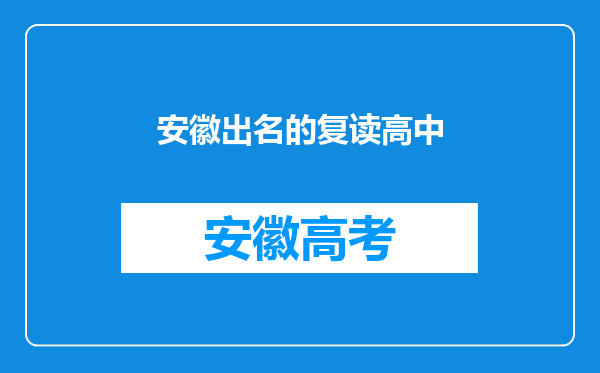 安徽出名的复读高中

安徽高考